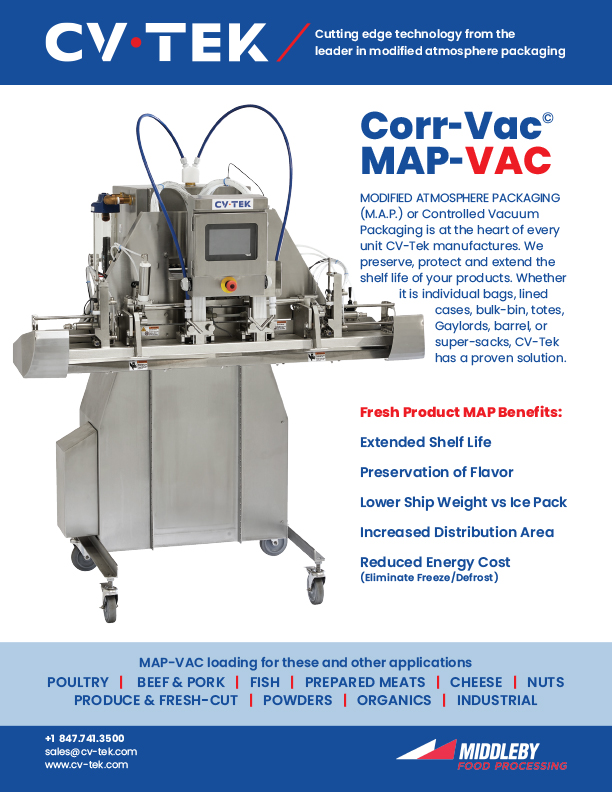 CV·TEK

Cutting edge technology from the leader in modified atmosphere packaging

CV·TEK

Corr-Vac©
MAP-VAC

MODIFIED ATMOSPHERE PACKAGING (M.A.P.) or Controlled Vacuum Packaging is at the heart of every unit CV-Tek manufactures. We preserve, protect and extend the shelf life of your products. Whether it is individual bags, lined cases, bulk-bin, totes, Gaylords, barrel, or super-sacks, CV-Tek has a proven solution.

Fresh Product MAP Benefits:

Extended Shelf Life

Preservation of Flavor

Lower Ship Weight vs Ice Pack

Increased Distribution Area

Reduced Energy Cost
(Eliminate Freeze/Defrost)

MAP-VAC loading for these and other applications
POULTRY | BEEF & PORK | FISH | PREPARED MEATS | CHEESE | NUTS
PRODUCE & FRESH-CUT | POWDERS | ORGANICS | INDUSTRIAL

+1 847.741.3500
sales@cv-tek.com
www.cv-tek.com

MIDDLEBY
FOOD PROCESSING